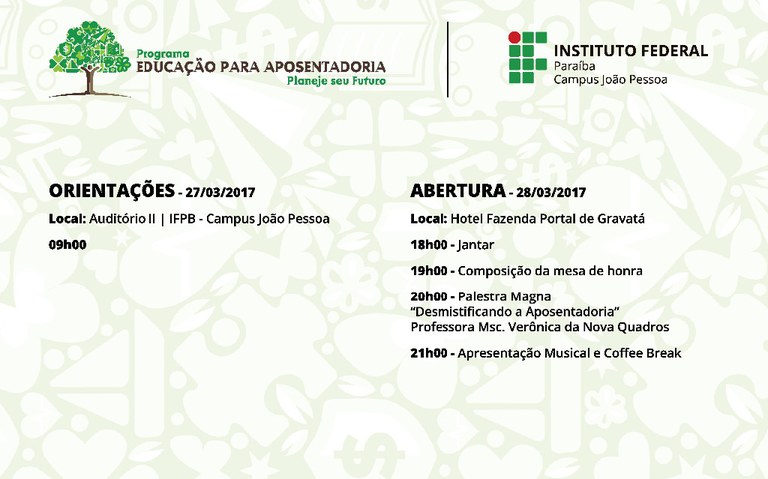 Programa
EDUCAÇÃO PARA APOSENTADORIA
Planeje seu Futuro

INSTITUTO FEDERAL
Paraíba
Campus João Pessoa

ORIENTAÇÕES - 27/03/2017

Local: Auditório II | IFPB - Campus João Pessoa

09h00

ABERTURA - 28/03/2017

Local: Hotel Fazenda Portal de Gravatá

18h00 - Jantar

19h00 - Composição da mesa de honra

20h00 - Palestra Magna
"Desmistificando a Aposentadoria"
Professora Msc. Verônica da Nova Quadros

21h00 - Apresentação Musical e Coffee Break